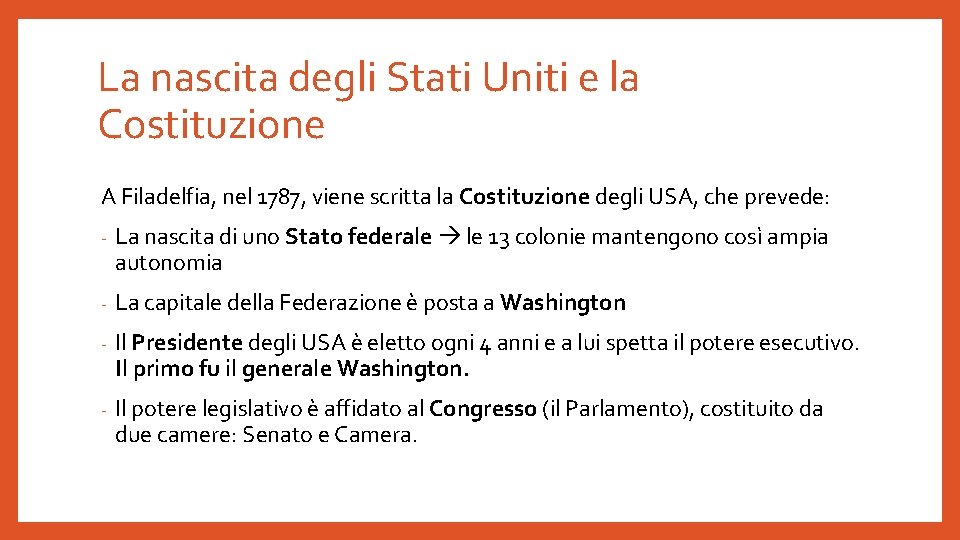 La nascita degli Stati Uniti e la Costituzione

A Filadelfia, nel 1787, viene scritta la Costituzione degli USA, che prevede:

- La nascita di uno Stato federale → le 13 colonie mantengono così ampia autonomia

- La capitale della Federazione è posta a Washington

- Il Presidente degli USA è eletto ogni 4 anni e a lui spetta il potere esecutivo. Il primo fu il generale Washington.

- Il potere legislativo è affidato al Congresso (il Parlamento), costituito da due camere: Senato e Camera.